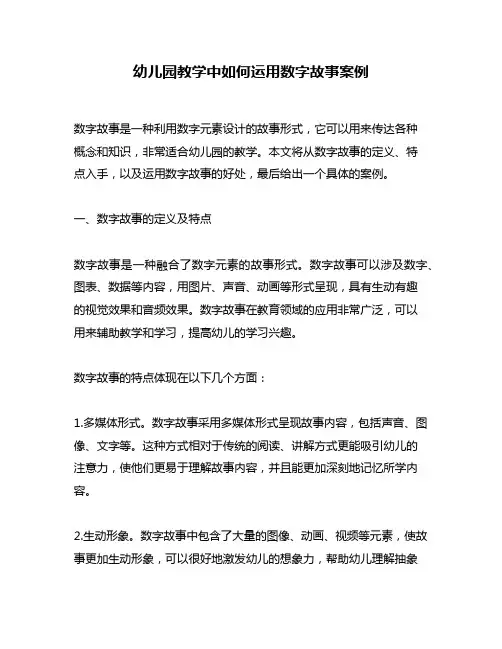 幼儿园教学中如何运用数字故事案例

数字故事是一种利用数字元素设计的故事形式，它可以用来传达各种概念和知识，非常适合幼儿园的教学。本文将从数字故事的定义、特点入手，以及运用数字故事的好处，最后给出一个具体的案例。

一、数字故事的定义及特点

数字故事是一种融合了数字元素的故事形式。数字故事可以涉及数字、图表、数据等内容，用图片、声音、动画等形式呈现，具有生动有趣的视觉效果和音频效果。数字故事在教育领域的应用非常广泛，可以用来辅助教学和学习，提高幼儿的学习兴趣。

数字故事的特点体现在以下几个方面：

1.多媒体形式。数字故事采用多媒体形式呈现故事内容，包括声音、图像、文字等。这种方式相对于传统的阅读、讲解方式更能吸引幼儿的注意力，使他们更易于理解故事内容，并且能更加深刻地记忆所学内容。

2.生动形象。数字故事中包含了大量的图像、动画、视频等元素，使故事更加生动形象，可以很好地激发幼儿的想象力，帮助幼儿理解抽象